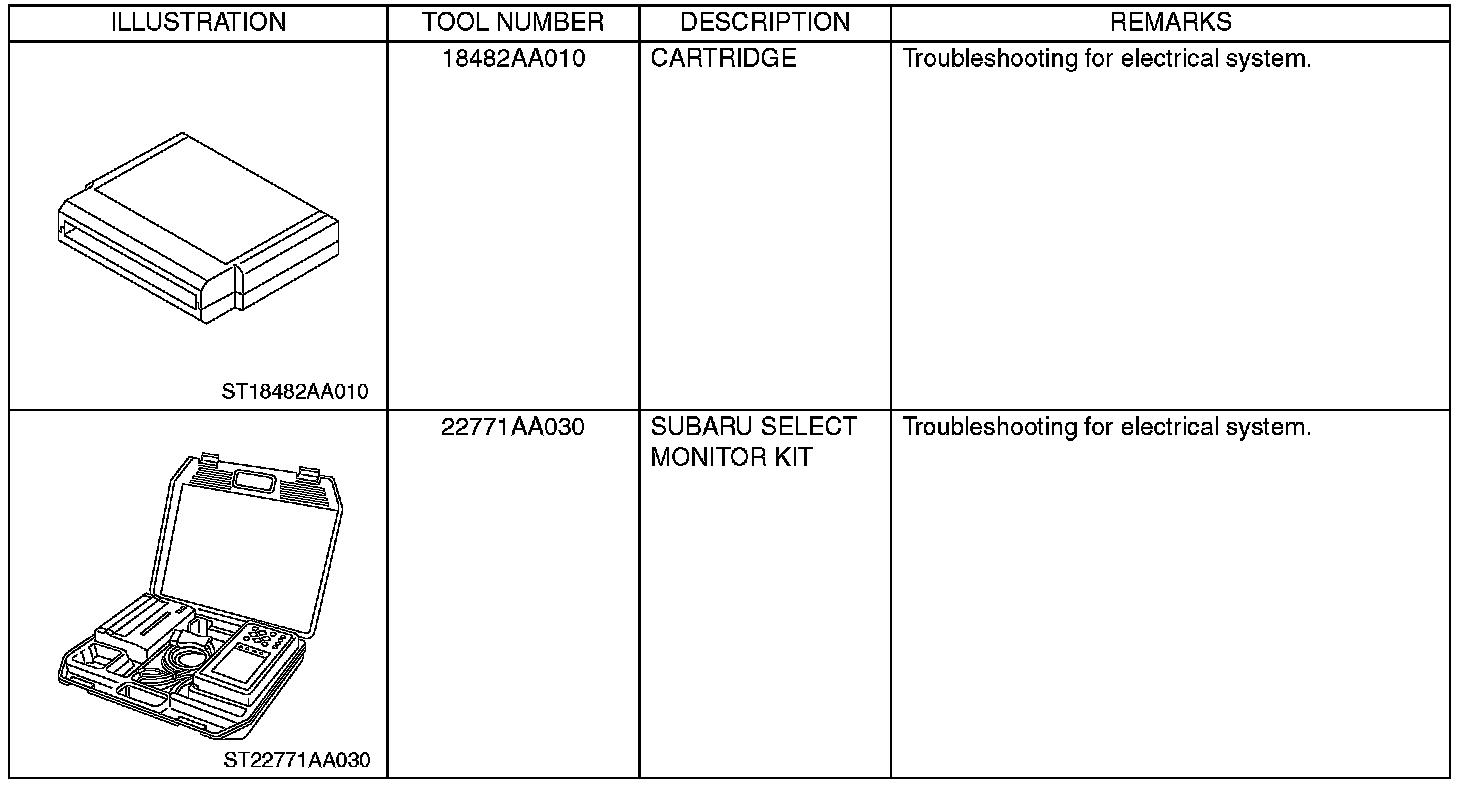 | ILLUSTRATION | TOOL NUMBER | DESCRIPTION | REMARKS |
|---|---|---|---|
| ST18482AA010 | 18482AA010 | CARTRIDGE | Troubleshooting for electrical system. |
| ST22771AA030 | 22771AA030 | SUBARU SELECT MONITOR KIT | Troubleshooting for electrical system. |